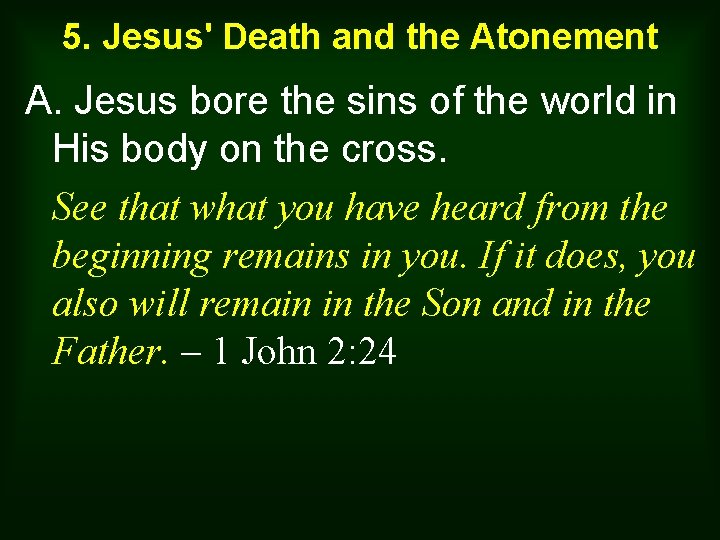 5. Jesus' Death and the Atonement

A. Jesus bore the sins of the world in His body on the cross.

See that what you have heard from the beginning remains in you. If it does, you also will remain in the Son and in the Father. – 1 John 2:24